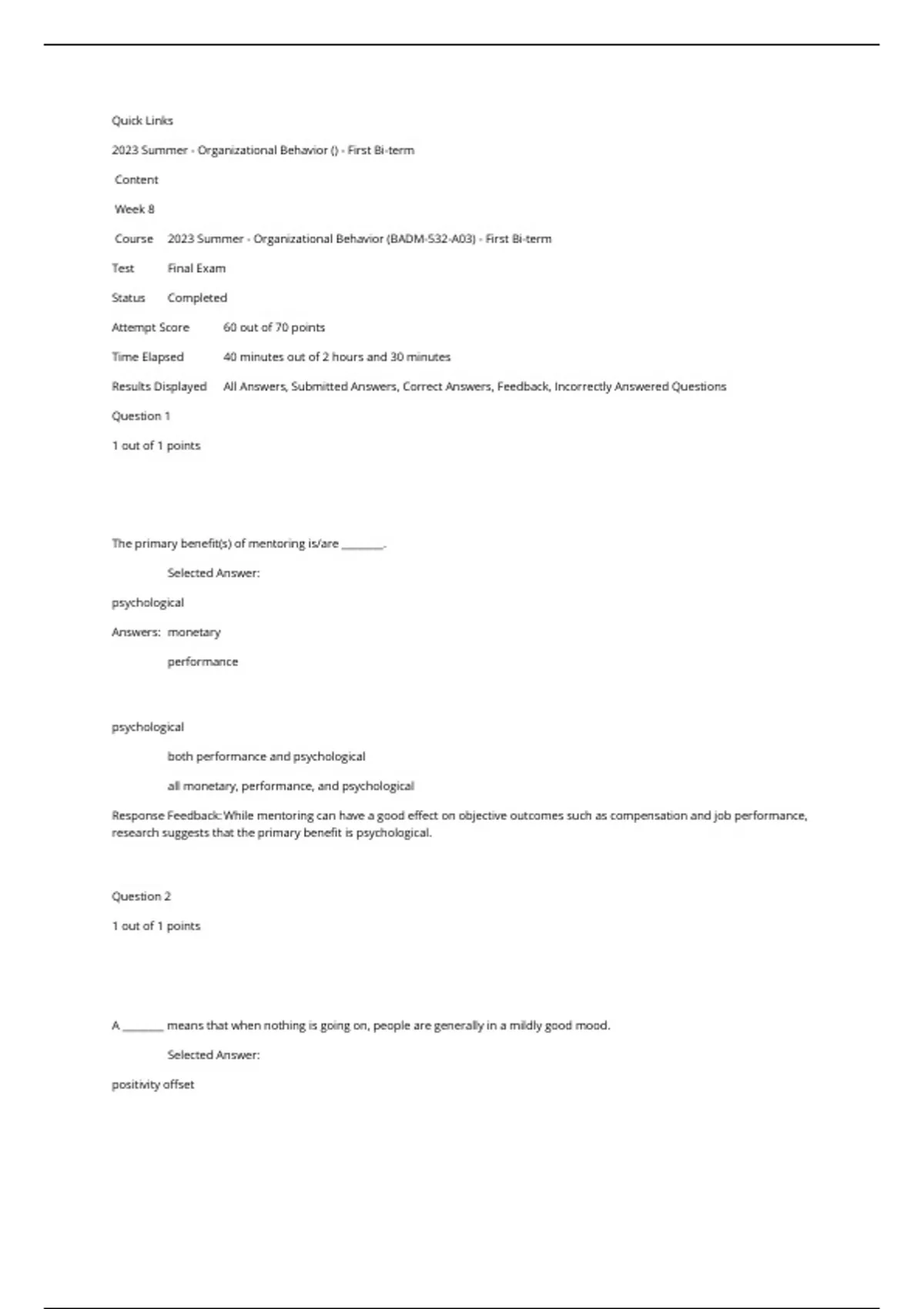 Quick Links

2023 Summer - Organizational Behavior () - First Bi-term

Content

Week 8

Course 2023 Summer - Organizational Behavior (BADM-532-A03) - First Bi-term

Test Final Exam

Status Completed

Attempt Score 60 out of 70 points

Time Elapsed 40 minutes out of 2 hours and 30 minutes

Results Displayed All Answers, Submitted Answers, Correct Answers, Feedback, Incorrectly Answered Questions

Question 1

1 out of 1 points

The primary benefit(s) of mentoring is/are ________.

Selected Answer:

psychological

Answers: monetary

performance

psychological

both performance and psychological

all monetary, performance, and psychological

Response Feedback: While mentoring can have a good effect on objective outcomes such as compensation and job performance, research suggests that the primary benefit is psychological.

Question 2

1 out of 1 points

A ________ means that when nothing is going on, people are generally in a mildly good mood.

Selected Answer:

positivity offset